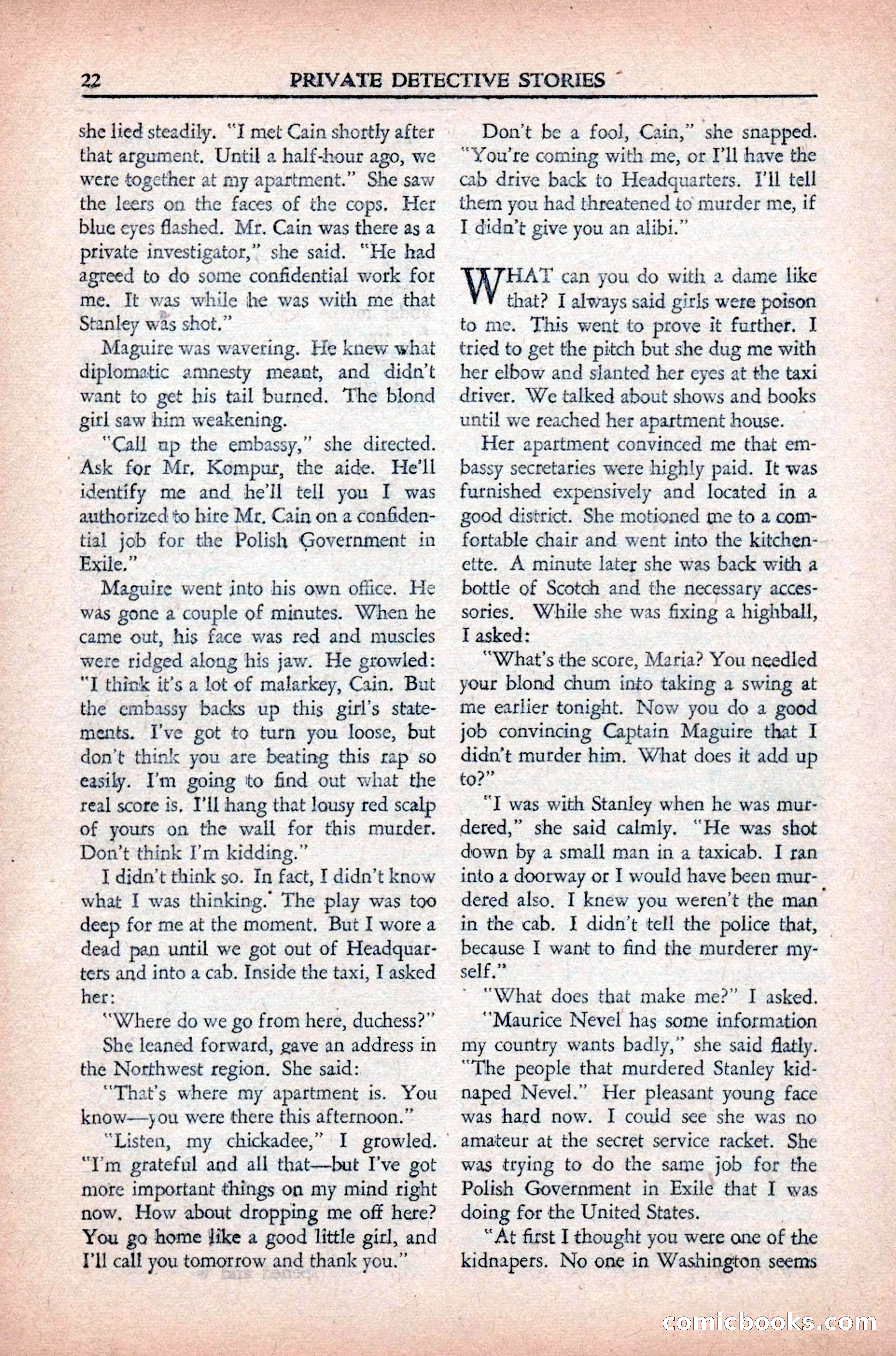 22 PRIVATE DETECTIVE STORIES

she lied steadily. "I met Cain shortly after that argument. Until a half-hour ago, we were together at my apartment." She saw the leers on the faces of the cops. Her blue eyes flashed. Mr. Cain was there as a private investigator," she said. "He had agreed to do some confidential work for me. It was while he was with me that Stanley was shot."

Maguire was wavering. He knew what diplomatic amnesty meant, and didn't want to get his tail burned. The blond girl saw him weakening.

"Call up the embassy," she directed. Ask for Mr. Kompur, the aide. He'll identify me and he'll tell you I was authorized to hire Mr. Cain on a confidential job for the Polish Government in Exile."

Maguire went into his own office. He was gone a couple of minutes. When he came out, his face was red and muscles were ridged along his jaw. He growled: "I think it's a lot of malarkey, Cain. But the embassy backs up this girl's statements. I've got to turn you loose, but don't think you are beating this rap so easily. I'm going to find out what the real score is. I'll hang that lousy red scalp of yours on the wall for this murder. Don't think I'm kidding."

I didn't think so. In fact, I didn't know what I was thinking. The play was too deep for me at the moment. But I wore a dead pan until we got out of Headquarters and into a cab. Inside the taxi, I asked her:

"Where do we go from here, duchess?"

She leaned forward, gave an address in the Northwest region. She said:

"That's where my apartment is. You know—you were there this afternoon."

"Listen, my chickadee," I growled. "I'm grateful and all that—but I've got more important things on my mind right now. How about dropping me off here? You go home like a good little girl, and I'll call you tomorrow and thank you."

Don't be a fool, Cain," she snapped. "You're coming with me, or I'll have the cab drive back to Headquarters. I'll tell them you had threatened to murder me, if I didn't give you an alibi."

WHAT can you do with a dame like that? I always said girls were poison to me. This went to prove it further. I tried to get the pitch but she dug me with her elbow and slanted her eyes at the taxi driver. We talked about shows and books until we reached her apartment house.

Her apartment convinced me that embassy secretaries were highly paid. It was furnished expensively and located in a good district. She motioned me to a comfortable chair and went into the kitchenette. A minute later she was back with a bottle of Scotch and the necessary accessories. While she was fixing a highball, I asked:

"What's the score, Maria? You needled your blond chum into taking a swing at me earlier tonight. Now you do a good job convincing Captain Maguire that I didn't murder him. What does it add up to?"

"I was with Stanley when he was murdered," she said calmly. "He was shot down by a small man in a taxicab. I ran into a doorway or I would have been murdered also. I knew you weren't the man in the cab. I didn't tell the police that, because I want to find the murderer myself."

"What does that make me?" I asked.

"Maurice Nevel has some information my country wants badly," she said flatly. "The people that murdered Stanley kidnaped Nevel." Her pleasant young face was hard now. I could see she was no amateur at the secret service racket. She was trying to do the same job for the Polish Government in Exile that I was doing for the United States.

"At first I thought you were one of the kidnapers. No one in Washington seems

comicbooks.com